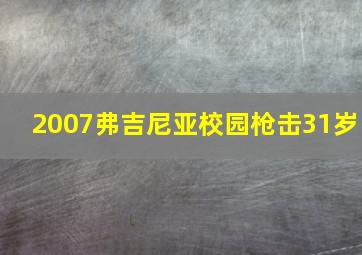 2007弗吉尼亚校园枪击31岁